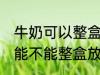 牛奶可以整盒
能不能整盒放